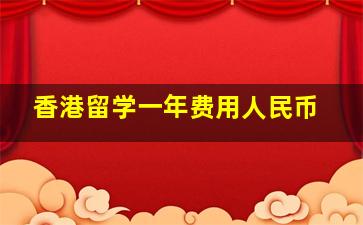 香港留学一年费用人民币